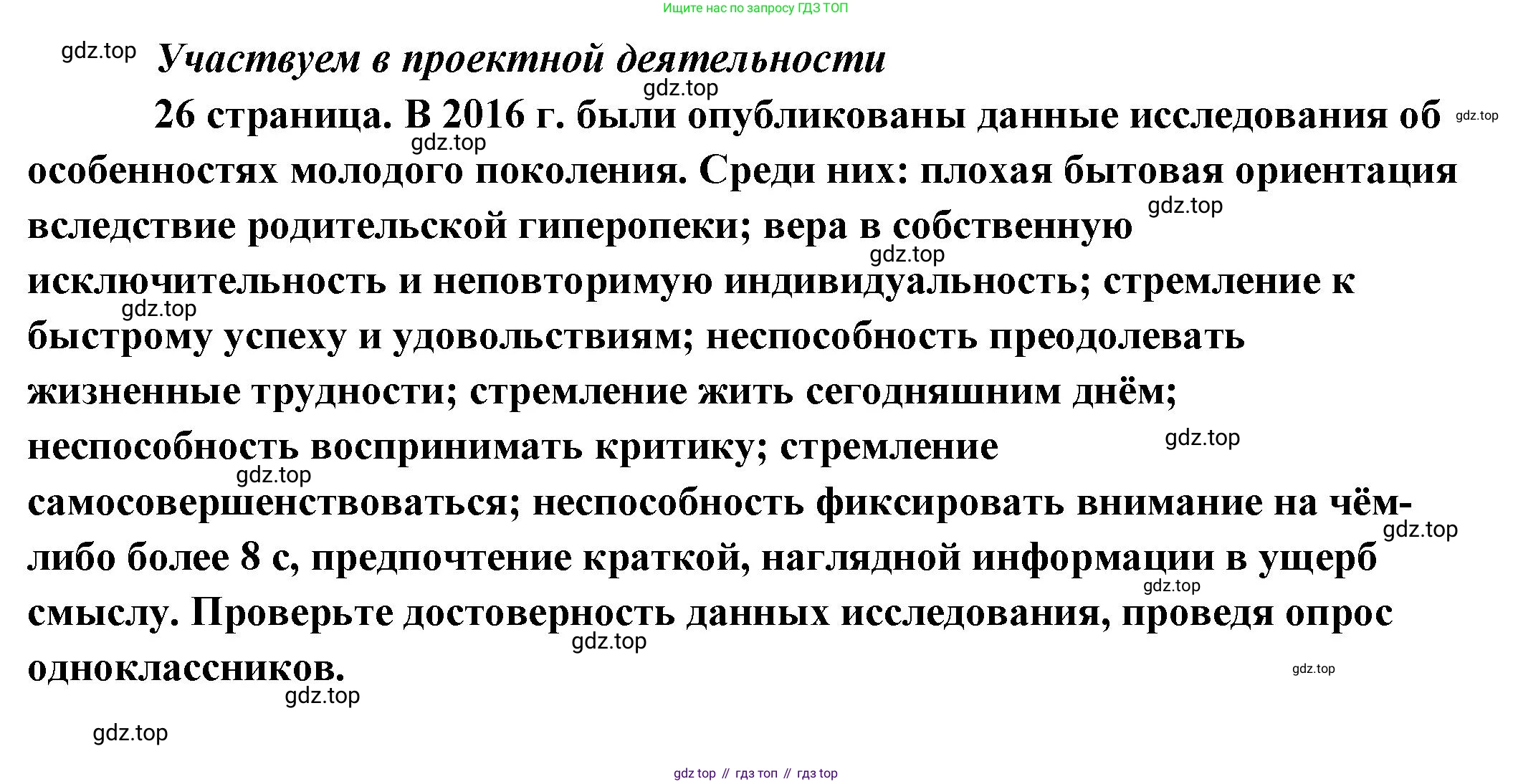 Ищите нас по запросу ГДЗ ТОП

gdz.top

Участвуем в проектной деятельности

gdz.top

26 страница. В 2016 г. были опубликованы данные исследования об особенностях молодого поколения. Среди них: плохая бытовая ориентация вследствие родительской гиперопеки; вера в собственную исключительность и неповторимую индивидуальность; стремление к быстрому успеху и удовольствиям; неспособность преодолевать жизненные трудности; стремление жить сегодняшним днём; неспособность воспринимать критику; стремление самосовершенствоваться; неспособность фиксировать внимание на чём-либо более 8 с, предпочтение краткой, наглядной информации в ущерб смыслу. Проверьте достоверность данных исследования, проведя опрос одноклассников.

gdz.top gdz.top gdz.top gdz.top gdz.top gdz.top gdz.top gdz.top gdz.top gdz.top gdz.top gdz.top gdz.top

gdz top // гдз топ // гдз top